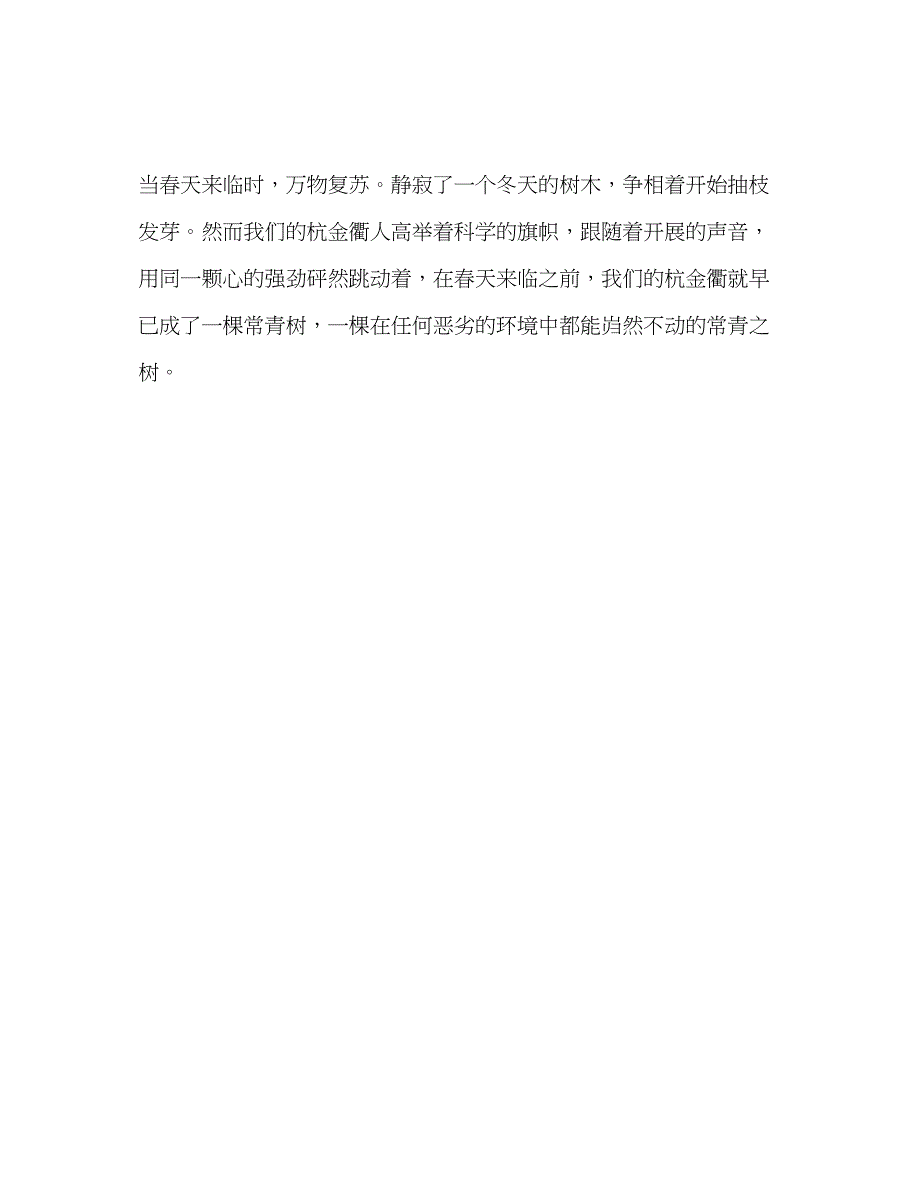 当春天来临时，万物复苏。静寂了一个冬天的树木，争相着开始抽枝发芽。然而我们的杭金衢人高举着科学的旗帜，跟随着开展的声音，用同一颗心的强劲砰然跳动着，在春天来临之前，我们的杭金衢就早已成了一棵常青树，一棵在任何恶劣的环境中都能岿然不动的常青之树。